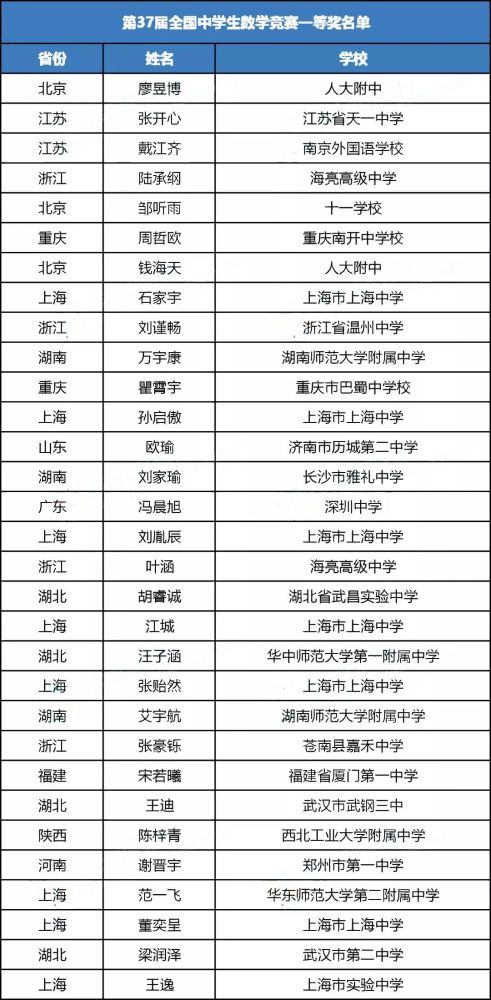 第37届全国中学生数学竞赛一等奖名单

| 省份 | 姓名 | 学校 |
|---|---|---|
| 北京 | 廖昱博 | 人大附中 |
| 江苏 | 张开心 | 江苏省天一中学 |
| 江苏 | 戴江齐 | 南京外国语学校 |
| 浙江 | 陆承纲 | 海亮高级中学 |
| 北京 | 邹听雨 | 十一学校 |
| 重庆 | 周哲欧 | 重庆南开中学校 |
| 北京 | 钱海天 | 人大附中 |
| 上海 | 石家宇 | 上海市上海中学 |
| 浙江 | 刘谨畅 | 浙江省温州中学 |
| 湖南 | 万宇康 | 湖南师范大学附属中学 |
| 重庆 | 瞿霄宇 | 重庆市巴蜀中学校 |
| 上海 | 孙启傲 | 上海市上海中学 |
| 山东 | 欧瑜 | 济南市历城第二中学 |
| 湖南 | 刘家瑜 | 长沙市雅礼中学 |
| 广东 | 冯晨旭 | 深圳中学 |
| 上海 | 刘胤辰 | 上海市上海中学 |
| 浙江 | 叶涵 | 海亮高级中学 |
| 湖北 | 胡睿诚 | 湖北省武昌实验中学 |
| 上海 | 江城 | 上海市上海中学 |
| 湖北 | 汪子涵 | 华中师范大学第一附属中学 |
| 上海 | 张贻然 | 上海市上海中学 |
| 湖南 | 艾宇航 | 湖南师范大学附属中学 |
| 浙江 | 张豪铄 | 苍南县嘉禾中学 |
| 福建 | 宋若曦 | 福建省厦门第一中学 |
| 湖北 | 王迪 | 武汉市武钢三中 |
| 陕西 | 陈梓青 | 西北工业大学附属中学 |
| 河南 | 谢晋宇 | 郑州市第一中学 |
| 上海 | 范一飞 | 华东师范大学第二附属中学 |
| 上海 | 董奕呈 | 上海市上海中学 |
| 湖北 | 梁润泽 | 武汉市第二中学 |
| 上海 | 王逸 | 上海市实验中学 |